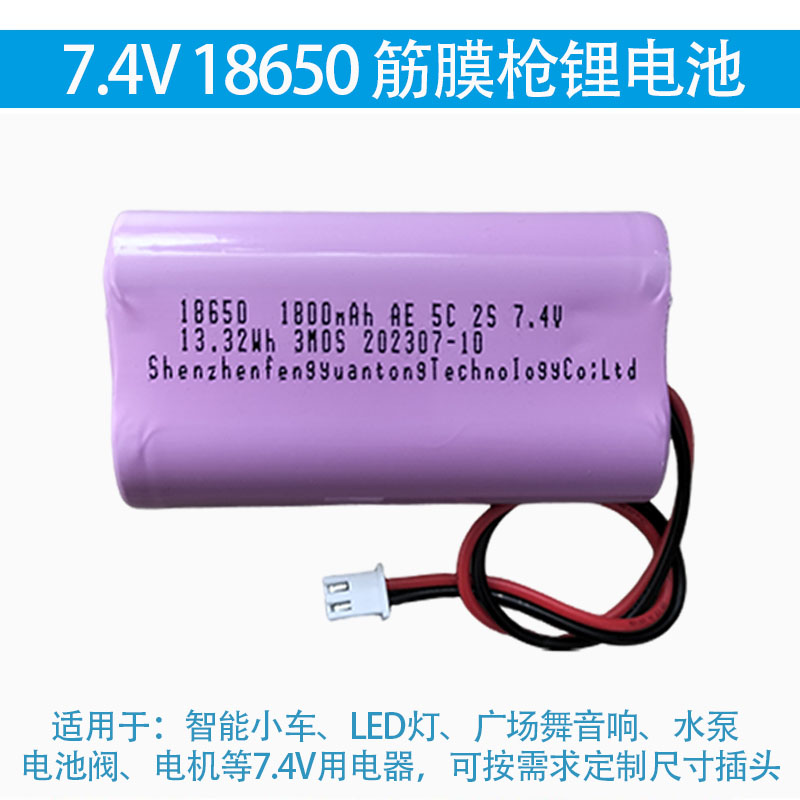 7.4V 18650 筋膜枪锂电池

18650 1800mAh AE 5C 2S 7.4V
13.32Wh 3MOS 202307-10
ShenzhenfengyuantongTechnologyCo;Ltd

适用于：智能小车、LED灯、广场舞音响、水泵电池阀、电机等7.4V用电器，可按需求定制尺寸插头